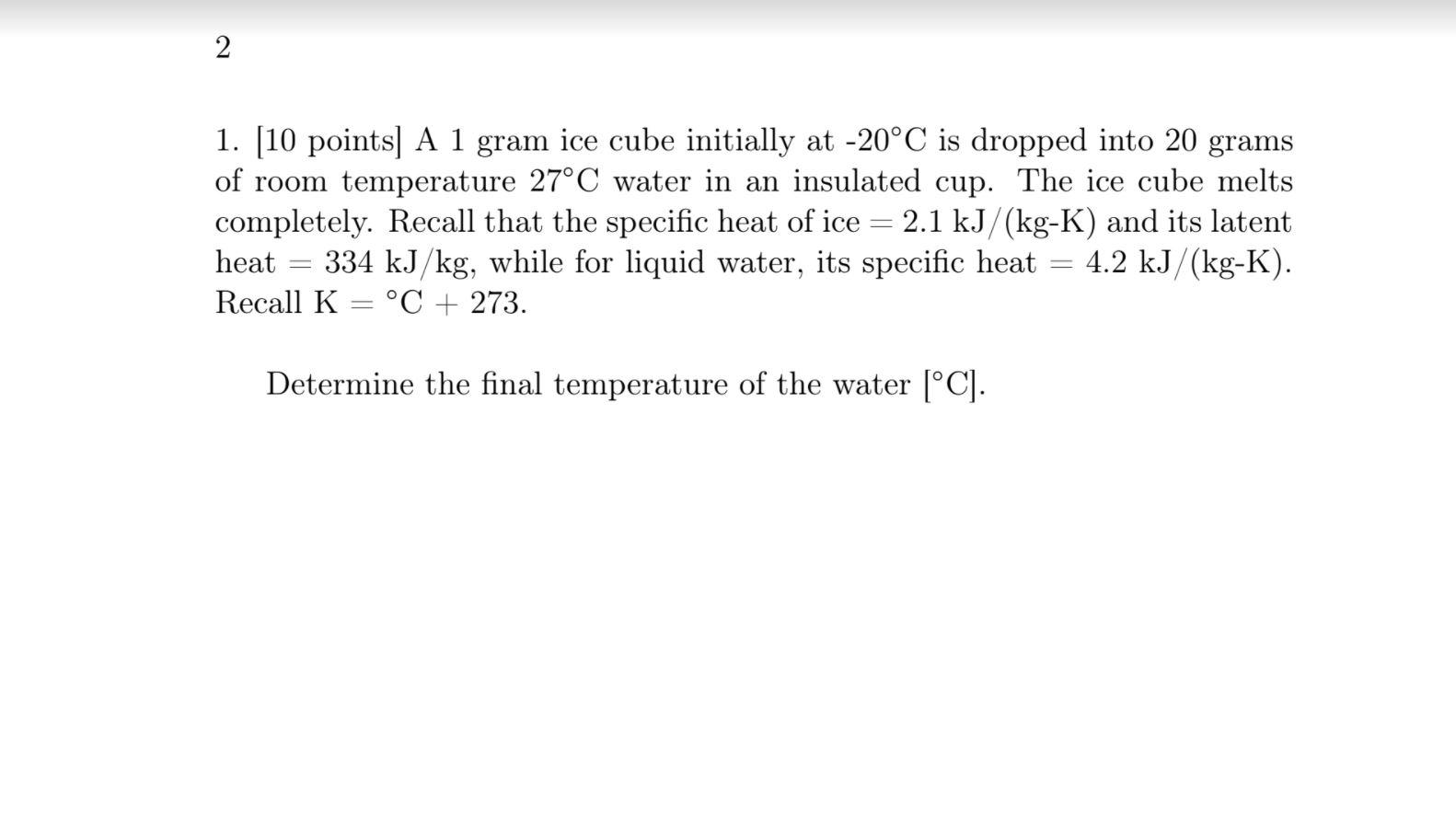 2

1. [10 points] A 1 gram ice cube initially at -20°C is dropped into 20 grams of room temperature 27°C water in an insulated cup. The ice cube melts completely. Recall that the specific heat of ice = 2.1 kJ/(kg-K) and its latent heat = 334 kJ/kg, while for liquid water, its specific heat = 4.2 kJ/(kg-K). Recall K = °C + 273.

Determine the final temperature of the water [°C].